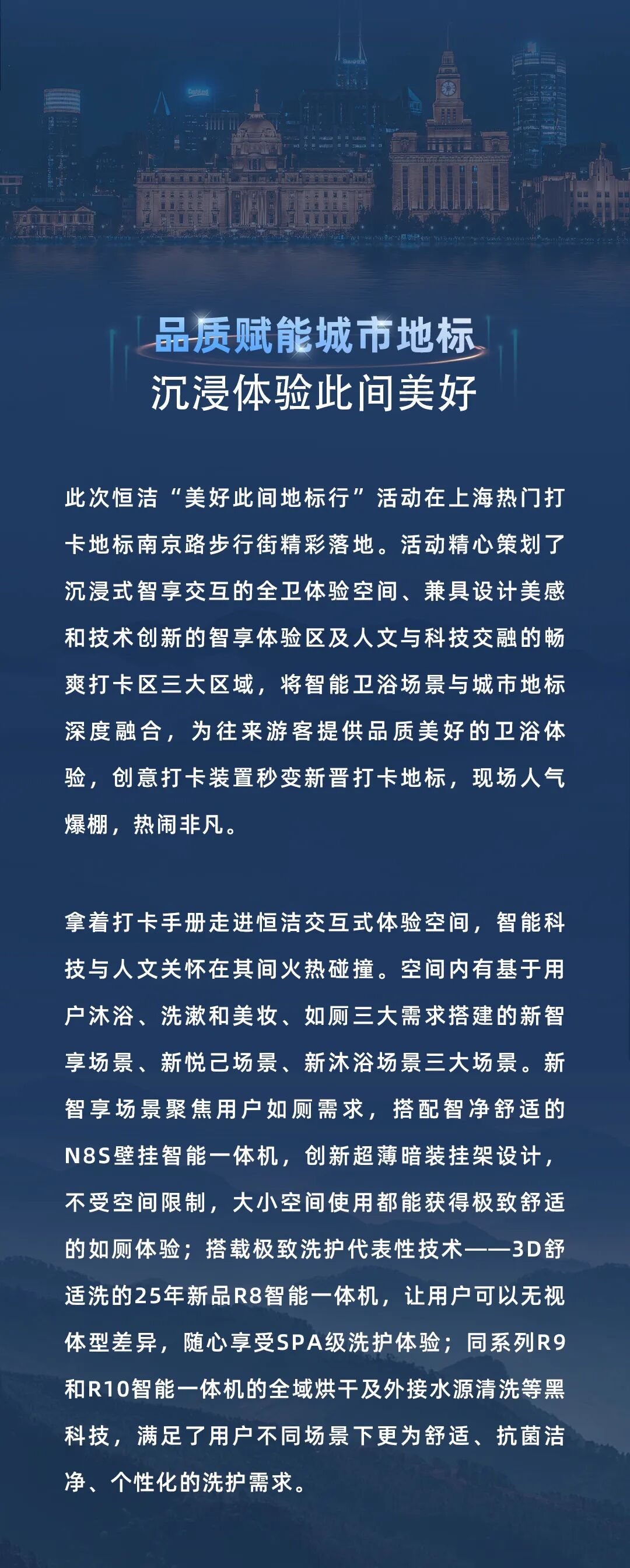 品质赋能城市地标
沉浸体验此间美好

此次恒洁“美好此间地标行”活动在上海热门打卡地标南京路步行街精彩落地。活动精心策划了沉浸式智享交互的全卫体验空间、兼具设计美感和技术创新的智享体验区及人文与科技交融的畅爽打卡区三大区域，将智能卫浴场景与城市地标深度融合，为往来游客提供品质美好的卫浴体验，创意打卡装置秒变新晋打卡地标，现场人气爆棚，热闹非凡。

拿着打卡手册走进恒洁交互式体验空间，智能科技与人文关怀在其间火热碰撞。空间内有基于用户沐浴、洗漱和美妆、如厕三大需求搭建的新智享场景、新悦己场景、新沐浴场景三大场景。新智享场景聚焦用户如厕需求，搭配智净舒适的N8S壁挂智能一体机，创新超薄暗装挂架设计，不受空间限制，大小空间使用都能获得极致舒适的如厕体验；搭载极致洗护代表性技术——3D舒适洗的25年新品R8智能一体机，让用户可以无视体型差异，随心享受SPA级洗护体验；同系列R9和R10智能一体机的全域烘干及外接水源清洗等黑科技，满足了用户不同场景下更为舒适、抗菌洁净、个性化的洗护需求。